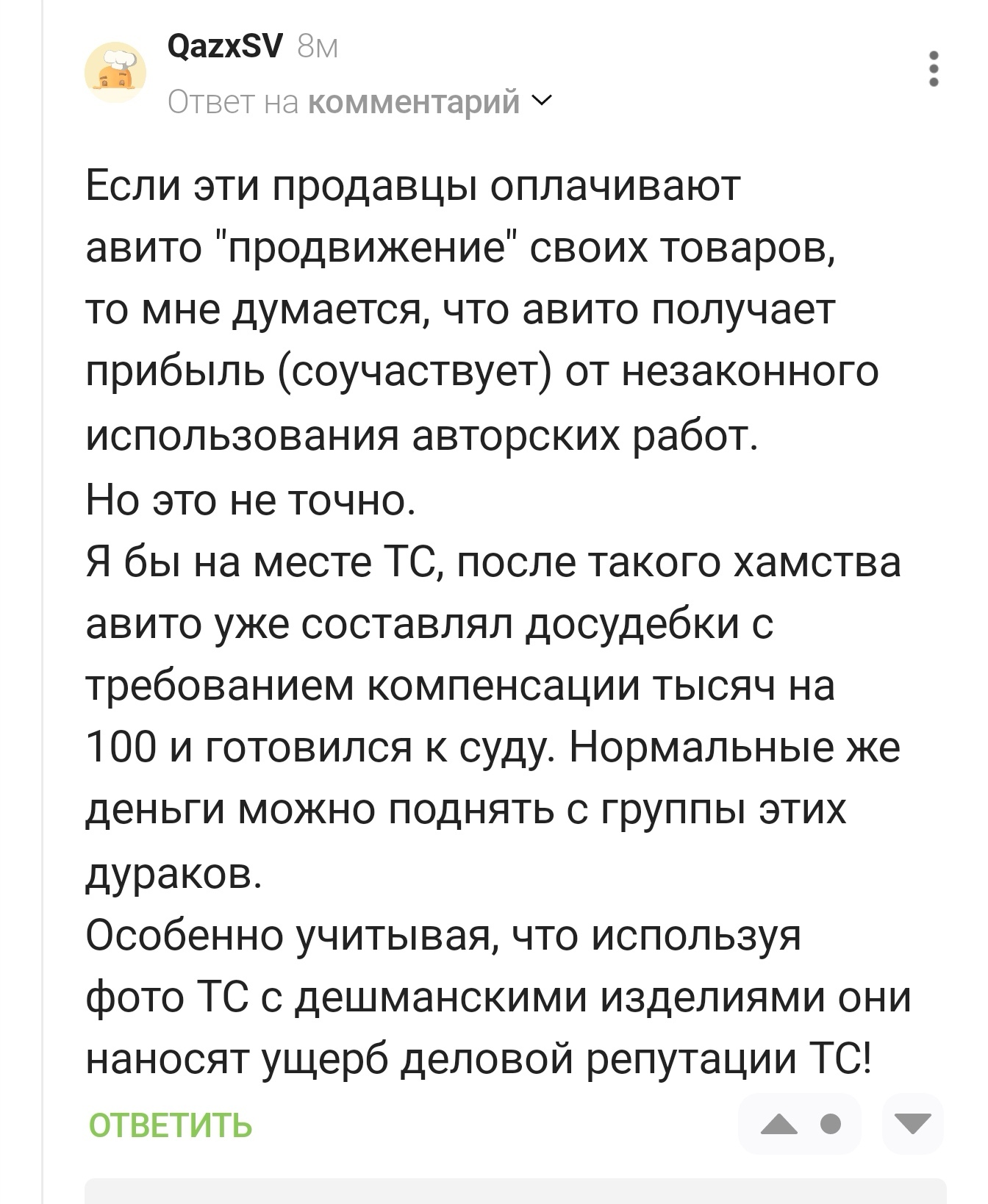 QazxSV 8м
Ответ на комментарий

Если эти продавцы оплачивают авито "продвижение" своих товаров, то мне думается, что авито получает прибыль (соучаствует) от незаконного использования авторских работ.
Но это не точно.
Я бы на месте ТС, после такого хамства авито уже составлял досудебки с требованием компенсации тысяч на 100 и готовился к суду. Нормальные же деньги можно поднять с группы этих дураков.
Особенно учитывая, что используя фото ТС с дешманскими изделиями они наносят ущерб деловой репутации ТС!

ОТВЕТИТЬ